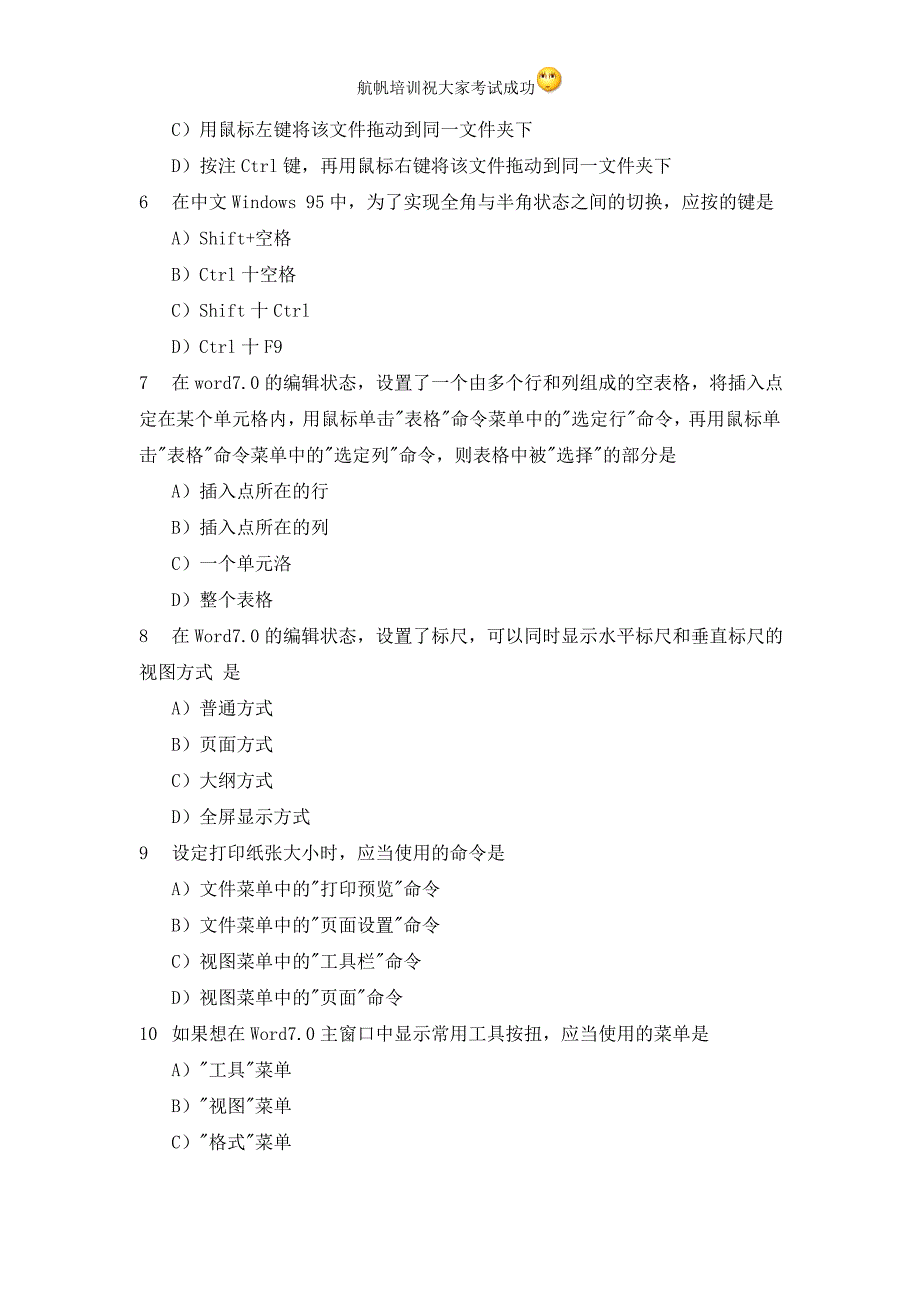 航帆培训祝大家考试成功

C）用鼠标左键将该文件拖动到同一文件夹下

D）按注 Ctrl 键，再用鼠标右键将该文件拖动到同一文件夹下

6　在中文 Windows 95 中，为了实现全角与半角状态之间的切换，应按的键是

A）Shift+空格

B）Ctrl 十空格

C）Shift 十 Ctrl

D）Ctrl 十 F9

7　在 word7.0 的编辑状态，设置了一个由多个行和列组成的空表格，将插入点定在某个单元格内，用鼠标单击"表格"命令菜单中的"选定行"命令，再用鼠标单击"表格"命令菜单中的"选定列"命令，则表格中被"选择"的部分是

A）插入点所在的行

B）插入点所在的列

C）一个单元洛

D）整个表格

8　在 Word7.0 的编辑状态，设置了标尺，可以同时显示水平标尺和垂直标尺的视图方式 是

A）普通方式

B）页面方式

C）大纲方式

D）全屏显示方式

9　设定打印纸张大小时，应当使用的命令是

A）文件菜单中的"打印预览"命令

B）文件菜单中的"页面设置"命令

C）视图菜单中的"工具栏"命令

D）视图菜单中的"页面"命令

10　如果想在 Word7.0 主窗口中显示常用工具按扭，应当使用的菜单是

A）"工具"菜单

B）"视图"菜单

C）"格式"菜单